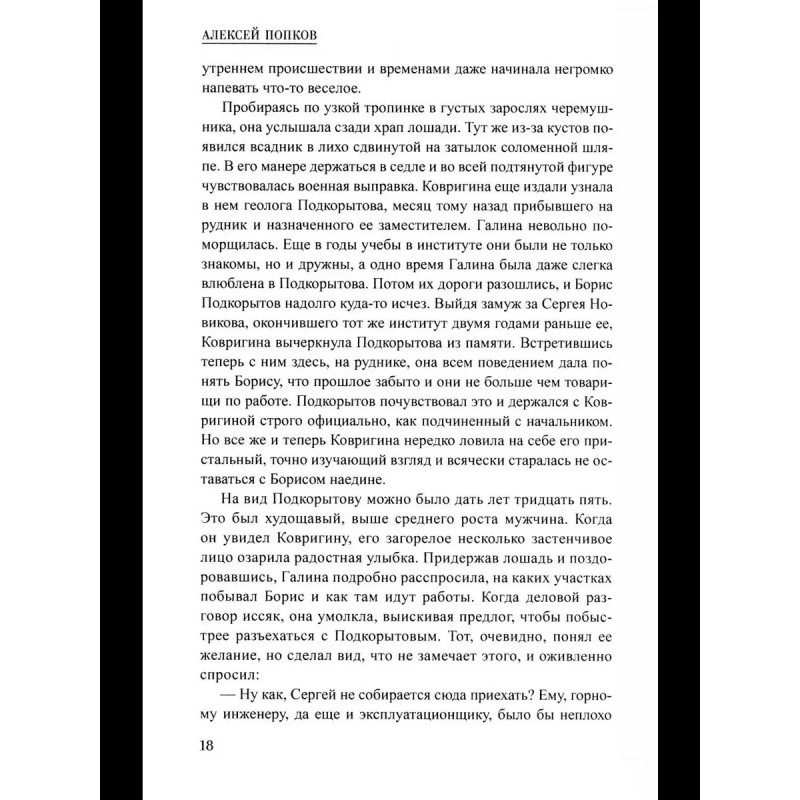 АЛЕКСЕЙ ПОПКОВ

утреннем происшествии и временами даже начинала негромко напевать что-то веселое.

Пробираясь по узкой тропинке в густых зарослях черемушника, она услышала сзади храп лошади. Тут же из-за кустов появился всадник в лихо сдвинутой на затылок соломенной шляпе. В его манере держаться в седле и во всей подтянутой фигуре чувствовалась военная выправка. Ковригина еще издали узнала в нем геолога Подкорытова, месяц тому назад прибывшего на рудник и назначенного ее заместителем. Галина невольно поморщилась. Еще в годы учебы в институте они были не только знакомы, но и дружны, а одно время Галина была даже слегка влюблена в Подкорытова. Потом их дороги разошлись, и Борис Подкорытов надолго куда-то исчез. Выйдя замуж за Сергея Новикова, окончившего тот же институт двумя годами раньше ее, Ковригина вычеркнула Подкорытова из памяти. Встретившись теперь с ним здесь, на руднике, она всем поведением дала понять Борису, что прошлое забыто и они не больше чем товарищи по работе. Подкорытов почувствовал это и держался с Ковригиной строго официально, как подчиненный с начальником. Но все же и теперь Ковригина нередко ловила на себе его пристальный, точно изучающий взгляд и всячески старалась не оставаться с Борисом наедине.

На вид Подкорытову можно было дать лет тридцать пять. Это был худощавый, выше среднего роста мужчина. Когда он увидел Ковригину, его загорелое несколько застенчивое лицо озарила радостная улыбка. Придержав лошадь и поздоровавшись, Галина подробно расспросила, на каких участках побывал Борис и как там идут работы. Когда деловой разговор иссяк, она умолкла, выискивая предлог, чтобы побыстрее разъехаться с Подкорытовым. Тот, очевидно, понял ее желание, но сделал вид, что не замечает этого, и оживленно спросил:

— Ну как, Сергей не собирается сюда приехать? Ему, горному инженеру, да еще и эксплуатационщику, было бы неплохо

18